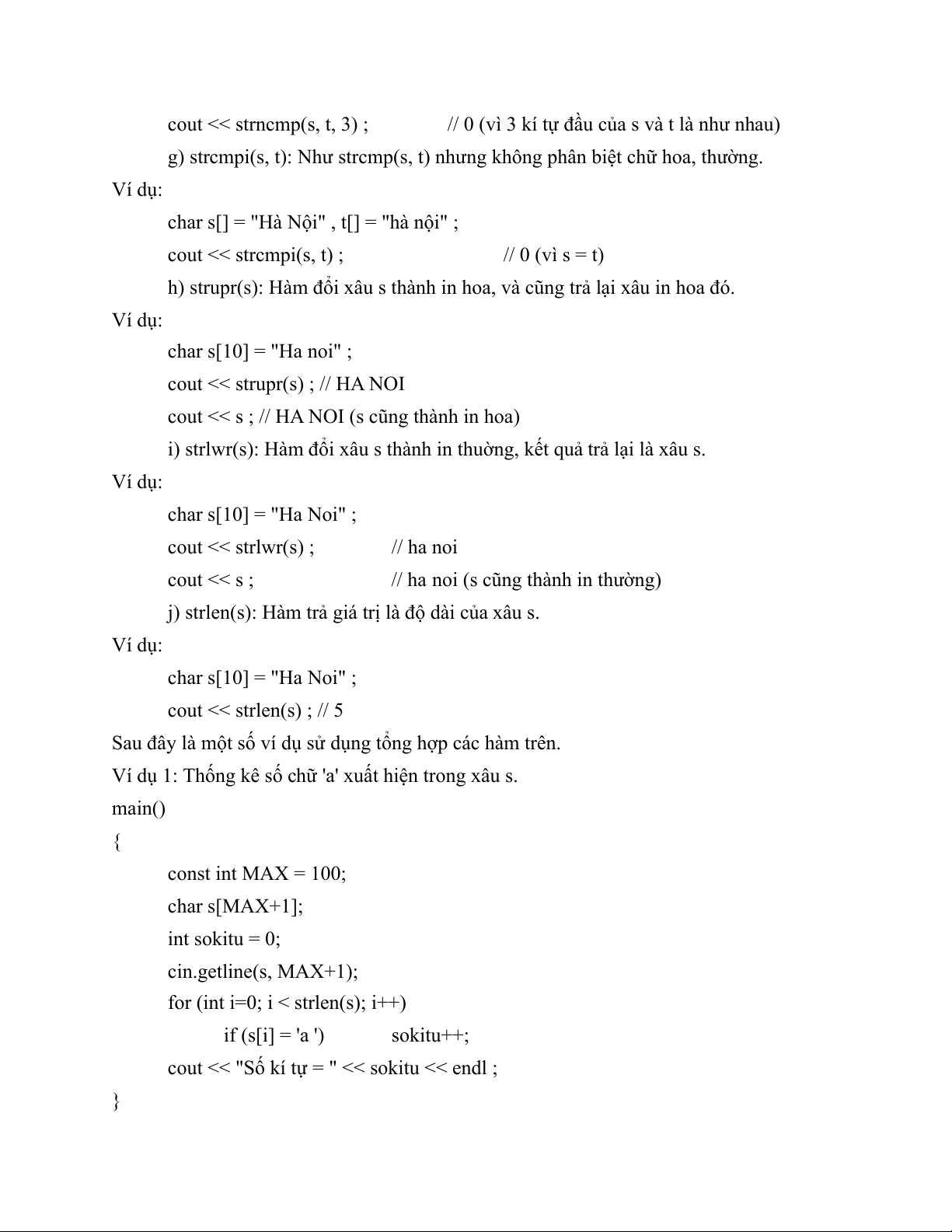 cout << strncmp(s, t, 3) ; // 0 (vì 3 kí tự đầu của s và t là như nhau)

g) strcmpi(s, t): Như strcmp(s, t) nhưng không phân biệt chữ hoa, thường.

Ví dụ:

char s[] = "Hà Nội" , t[] = "hà nội" ;

cout << strcmpi(s, t) ; // 0 (vì s = t)

h) strupr(s): Hàm đổi xâu s thành in hoa, và cũng trả lại xâu in hoa đó.

Ví dụ:

char s[10] = "Ha noi" ;

cout << strupr(s) ; // HA NOI

cout << s ; // HA NOI (s cũng thành in hoa)

i) strlwr(s): Hàm đổi xâu s thành in thuờng, kết quả trả lại là xâu s.

Ví dụ:

char s[10] = "Ha Noi" ;

cout << strlwr(s) ; // ha noi

cout << s ; // ha noi (s cũng thành in thường)

j) strlen(s): Hàm trả giá trị là độ dài của xâu s.

Ví dụ:

char s[10] = "Ha Noi" ;

cout << strlen(s) ; // 5

Sau đây là một số ví dụ sử dụng tổng hợp các hàm trên.

Ví dụ 1: Thống kê số chữ 'a' xuất hiện trong xâu s.

main()

{

const int MAX = 100;

char s[MAX+1];

int sokitu = 0;

cin.getline(s, MAX+1);

for (int i=0; i < strlen(s); i++)

if (s[i] = 'a ') sokitu++;

cout << "Số kí tự = " << sokitu << endl ;

}